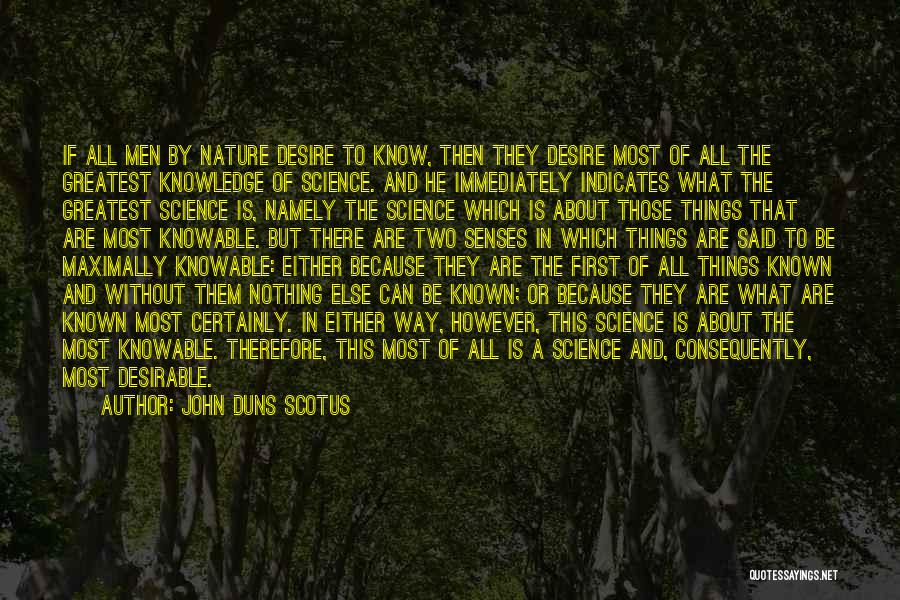 IF ALL MEN BY NATURE DESIRE TO KNOW, THEN THEY DESIRE MOST OF ALL THE GREATEST KNOWLEDGE OF SCIENCE. AND HE IMMEDIATELY INDICATES WHAT THE GREATEST SCIENCE IS, NAMELY THE SCIENCE WHICH IS ABOUT THOSE THINGS THAT ARE MOST KNOWABLE. BUT THERE ARE TWO SENSES IN WHICH THINGS ARE SAID TO BE MAXIMALLY KNOWABLE: EITHER BECAUSE THEY ARE THE FIRST OF ALL THINGS KNOWN AND WITHOUT THEM NOTHING ELSE CAN BE KNOWN; OR BECAUSE THEY ARE WHAT ARE KNOWN MOST CERTAINLY. IN EITHER WAY, HOWEVER, THIS SCIENCE IS ABOUT THE MOST KNOWABLE. THEREFORE, THIS MOST OF ALL IS A SCIENCE AND, CONSEQUENTLY, MOST DESIRABLE.

AUTHOR: JOHN DUNS SCOTUS

QUOTESSAYINGS.NET